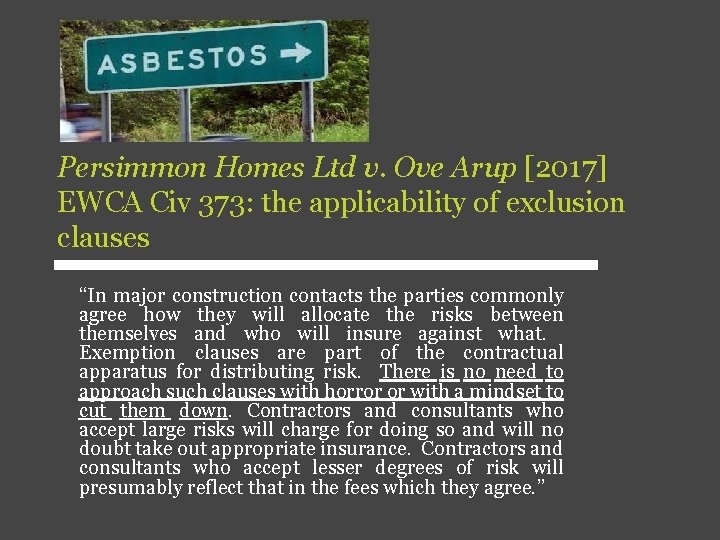 ASBESTOS →

Persimmon Homes Ltd v. Ove Arup [2017] EWCA Civ 373: the applicability of exclusion clauses

"In major construction contacts the parties commonly agree how they will allocate the risks between themselves and who will insure against what. Exemption clauses are part of the contractual apparatus for distributing risk. There is no need to approach such clauses with horror or with a mindset to cut them down. Contractors and consultants who accept large risks will charge for doing so and will no doubt take out appropriate insurance. Contractors and consultants who accept lesser degrees of risk will presumably reflect that in the fees which they agree."